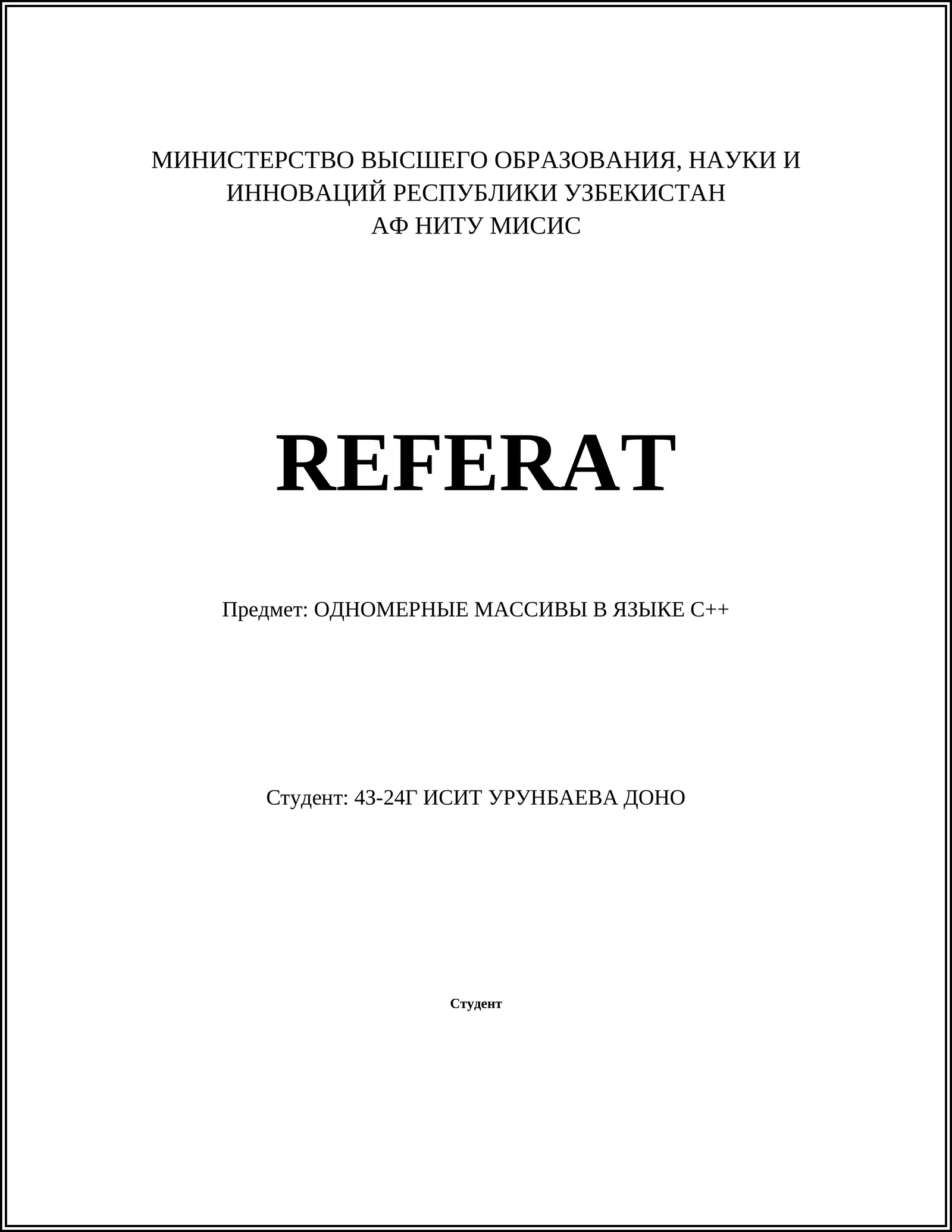 МИНИСТЕРСТВО ВЫСШЕГО ОБРАЗОВАНИЯ, НАУКИ И ИННОВАЦИЙ РЕСПУБЛИКИ УЗБЕКИСТАН
АФ НИТУ МИСИС

REFERAT

Предмет: ОДНОМЕРНЫЕ МАССИВЫ В ЯЗЫКЕ C++

Студент: 43-24Г ИСИТ УРУНБАЕВА ДОНО

Студент